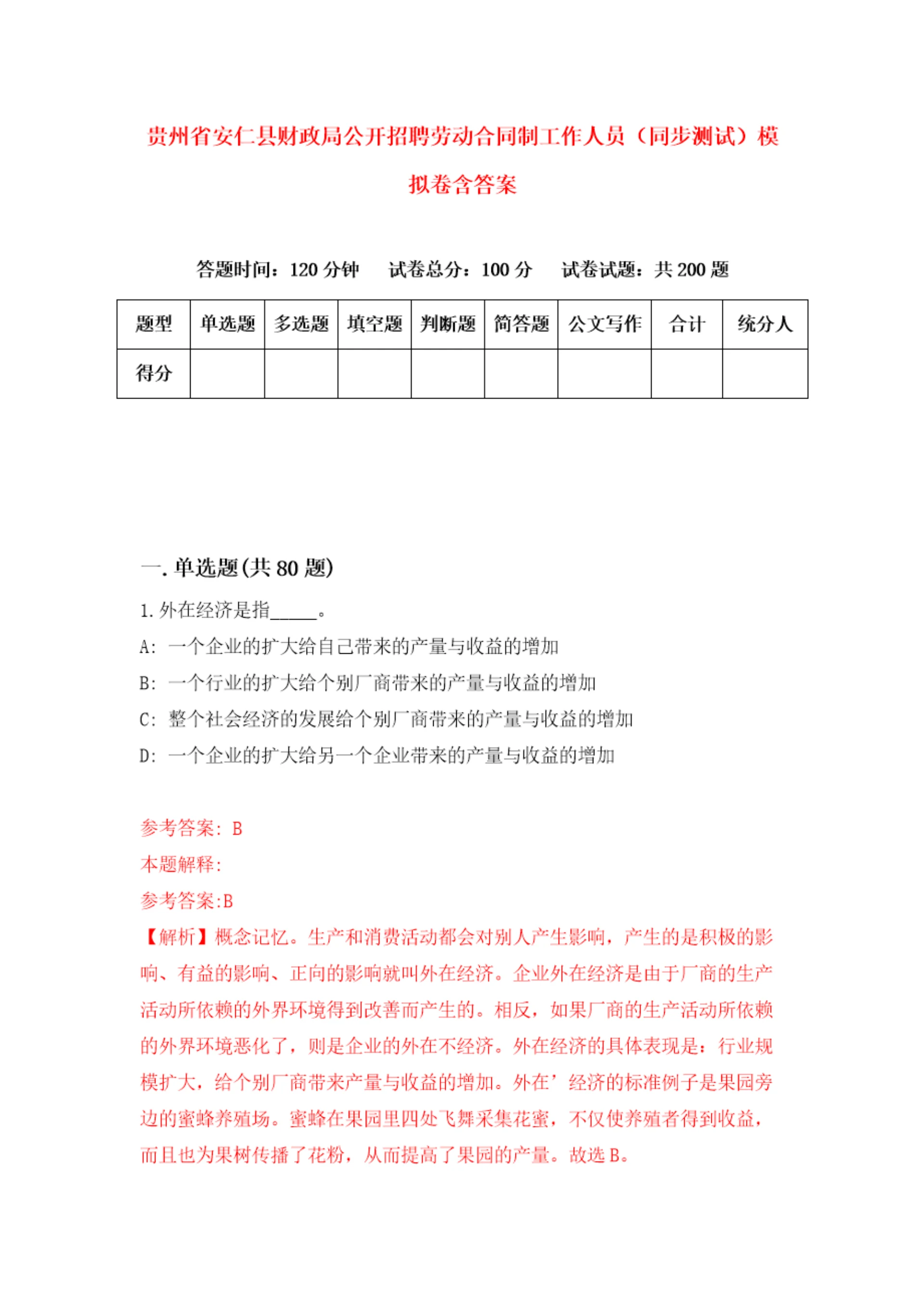 贵州省安仁县财政局公开招聘劳动合同制工作人员（同步测试）模拟卷含答案

答题时间：120 分钟　试卷总分：100 分　试卷试题：共 200 题

| 题型 | 单选题 | 多选题 | 填空题 | 判断题 | 简答题 | 公文写作 | 合计 | 统分人 |
|---|---|---|---|---|---|---|---|---|
| 得分 | | | | | | | | |

一. 单选题(共 80 题)

1. 外在经济是指_____。

A: 一个企业的扩大给自己带来的产量与收益的增加

B: 一个行业的扩大给个别厂商带来的产量与收益的增加

C: 整个社会经济的发展给个别厂商带来的产量与收益的增加

D: 一个企业的扩大给另一个企业带来的产量与收益的增加

参考答案: B

本题解释:

参考答案:B

【解析】概念记忆。生产和消费活动都会对别人产生影响，产生的是积极的影响、有益的影响、正向的影响就叫外在经济。企业外在经济是由于厂商的生产活动所依赖的外界环境得到改善而产生的。相反，如果厂商的生产活动所依赖的外界环境恶化了，则是企业的外在不经济。外在经济的具体表现是：行业规模扩大，给个别厂商带来产量与收益的增加。外在’经济的标准例子是果园旁边的蜜蜂养殖场。蜜蜂在果园里四处飞舞采集花蜜，不仅使养殖者得到收益，而且也为果树传播了花粉，从而提高了果园的产量。故选 B。